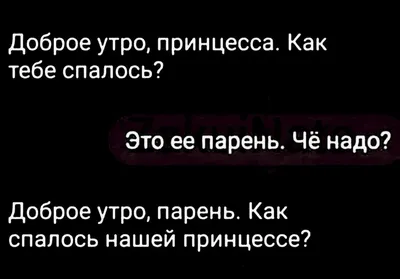 Доброе утро, принцесса. Как тебе спалось?

Это ее парень. Чё надо?

Доброе утро, парень. Как спалось нашей принцессе?